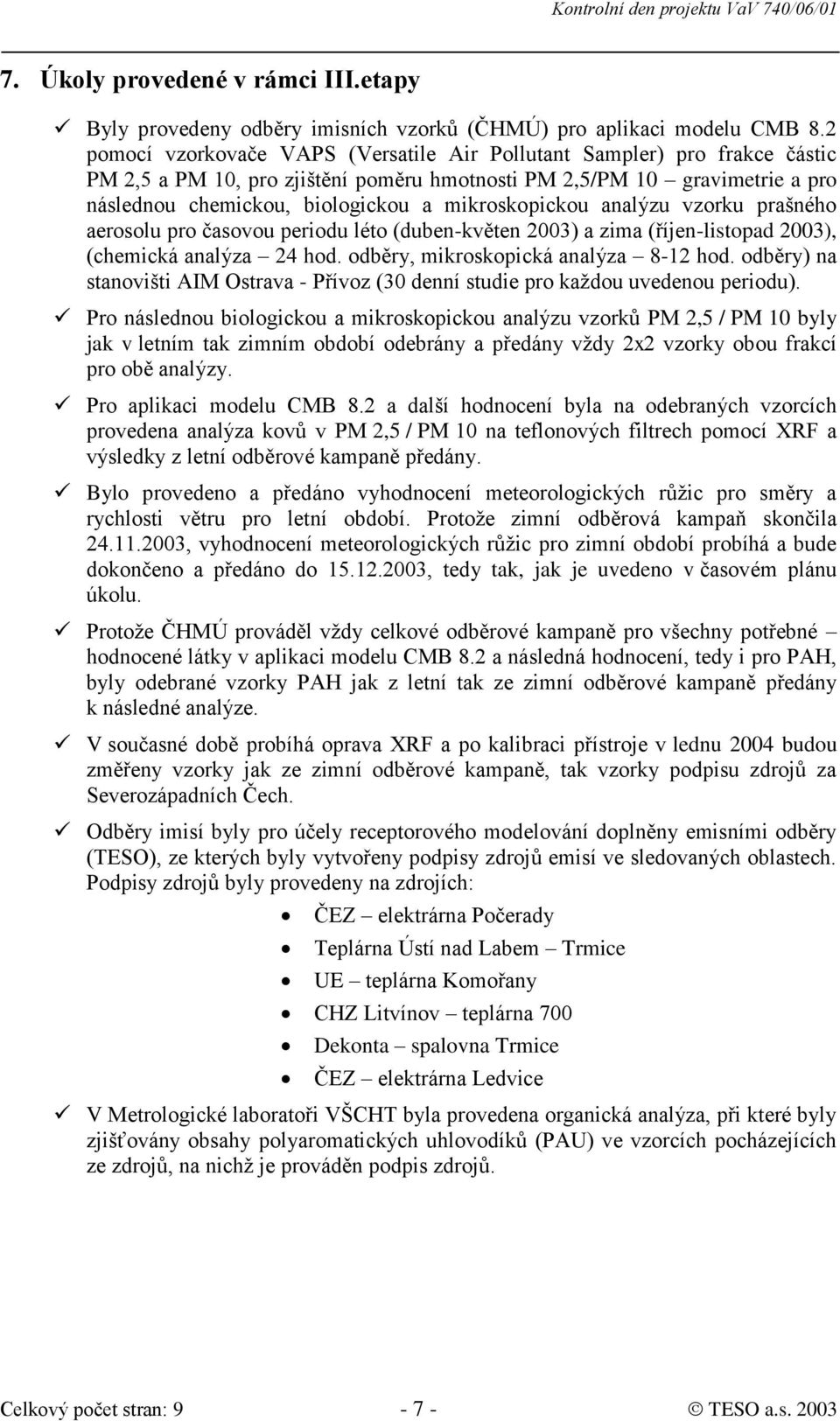 Kontrolní den projektu VaV 740/06/01

7. Úkoly provedené v rámci III.etapy

✓ Byly provedeny odběry imisních vzorků (ČHMÚ) pro aplikaci modelu CMB 8.2 pomocí vzorkovače VAPS (Versatile Air Pollutant Sampler) pro frakce částic PM 2,5 a PM 10, pro zjištění poměru hmotnosti PM 2,5/PM 10 – gravimetrie a pro následnou chemickou, biologickou a mikroskopickou analýzu vzorku prašného aerosolu pro časovou periodu léto (duben-květen 2003) a zima (říjen-listopad 2003), (chemická analýza – 24 hod. odběry, mikroskopická analýza – 8-12 hod. odběry) na stanovišti AIM Ostrava - Přívoz (30 denní studie pro každou uvedenou periodu).

✓ Pro následnou biologickou a mikroskopickou analýzu vzorků PM 2,5 / PM 10 byly jak v letním tak zimním období odebrány a předány vždy 2x2 vzorky obou frakcí pro obě analýzy.

✓ Pro aplikaci modelu CMB 8.2 a další hodnocení byla na odebraných vzorcích provedena analýza kovů v PM 2,5 / PM 10 na teflonových filtrech pomocí XRF a výsledky z letní odběrové kampaně předány.

✓ Bylo provedeno a předáno vyhodnocení meteorologických růžic pro směry a rychlosti větru pro letní období. Protože zimní odběrová kampaň skončila 24.11.2003, vyhodnocení meteorologických růžic pro zimní období probíhá a bude dokončeno a předáno do 15.12.2003, tedy tak, jak je uvedeno v časovém plánu úkolu.

✓ Protože ČHMÚ prováděl vždy celkové odběrové kampaně pro všechny potřebné – hodnocené látky v aplikaci modelu CMB 8.2 a následná hodnocení, tedy i pro PAH, byly odebrané vzorky PAH jak z letní tak ze zimní odběrové kampaně předány k následné analýze.

✓ V současné době probíhá oprava XRF a po kalibraci přístroje v lednu 2004 budou změřeny vzorky jak ze zimní odběrové kampaně, tak vzorky podpisu zdrojů za Severozápadních Čech.

✓ Odběry imisí byly pro účely receptorového modelování doplněny emisními odběry (TESO), ze kterých byly vytvořeny podpisy zdrojů emisí ve sledovaných oblastech. Podpisy zdrojů byly provedeny na zdrojích:

• ČEZ – elektrárna Počerady
• Teplárna Ústí nad Labem – Trmice
• UE – teplárna Komořany
• CHZ Litvínov – teplárna 700
• Dekonta – spalovna Trmice
• ČEZ – elektrárna Ledvice

✓ V Metrologické laboratoři VŠCHT byla provedena organická analýza, při které byly zjišťovány obsahy polyaromatických uhlovodíků (PAU) ve vzorcích pocházejících ze zdrojů, na nichž je prováděn podpis zdrojů.

Celkový počet stran: 9 - 7 - © TESO a.s. 2003